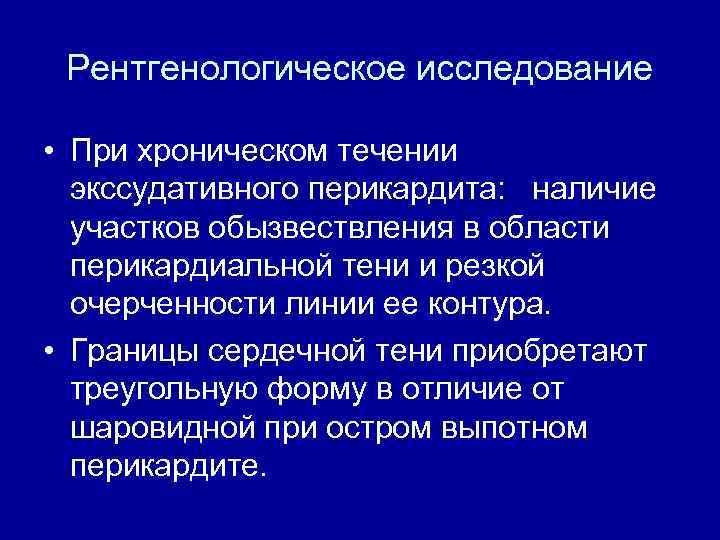 Рентгенологическое исследование

• При хроническом течении экссудативного перикардита: наличие участков обызвествления в области перикардиальной тени и резкой очерченности линии ее контура.

• Границы сердечной тени приобретают треугольную форму в отличие от шаровидной при остром выпотном перикардите.